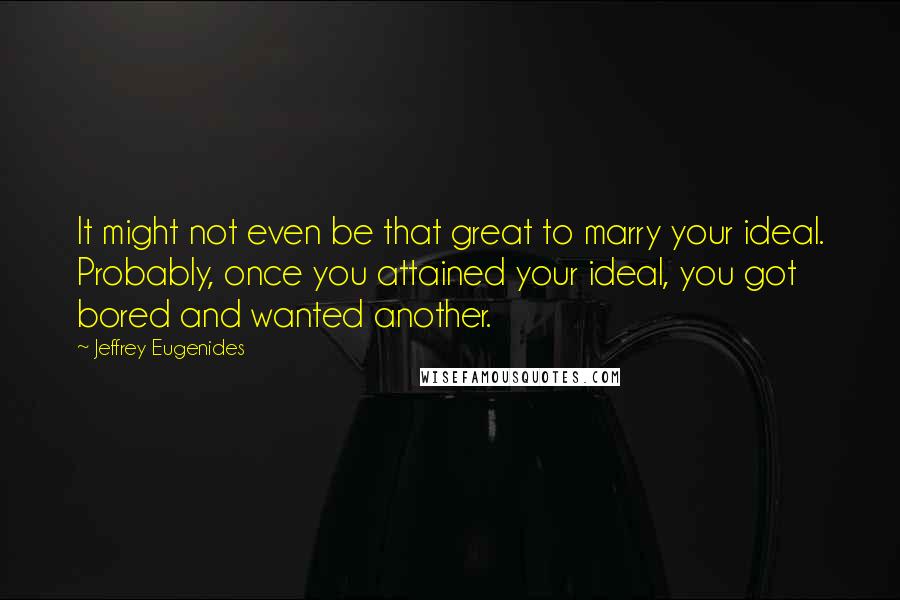 It might not even be that great to marry your ideal. Probably, once you attained your ideal, you got bored and wanted another.

~ Jeffrey Eugenides

WISEFAMOUSQUOTES.COM